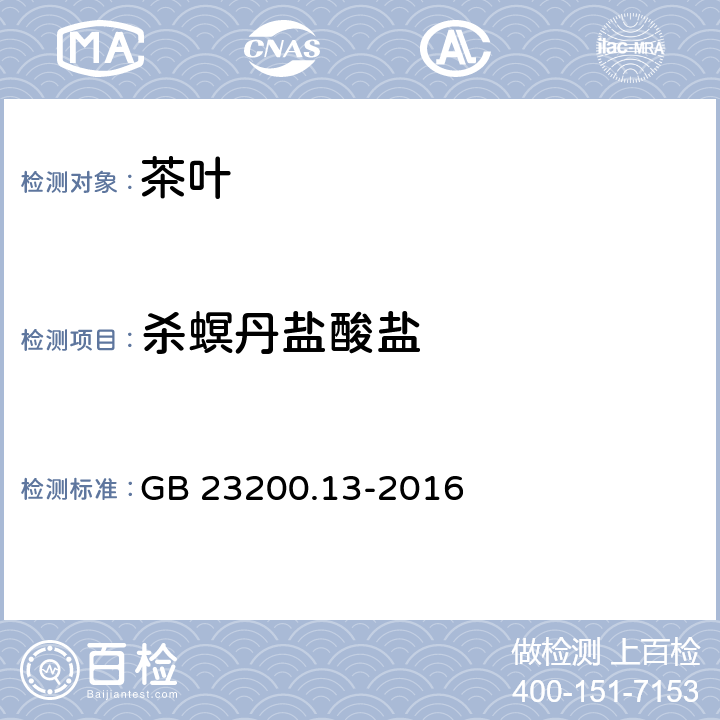 MA CNAS AL ilac-MRA

检测对象：茶叶

检测项目：杀螟丹盐酸盐

检测标准：GB 23200.13-2016

百检 Baijiantest.com

做检测 上百检
400-151-7153